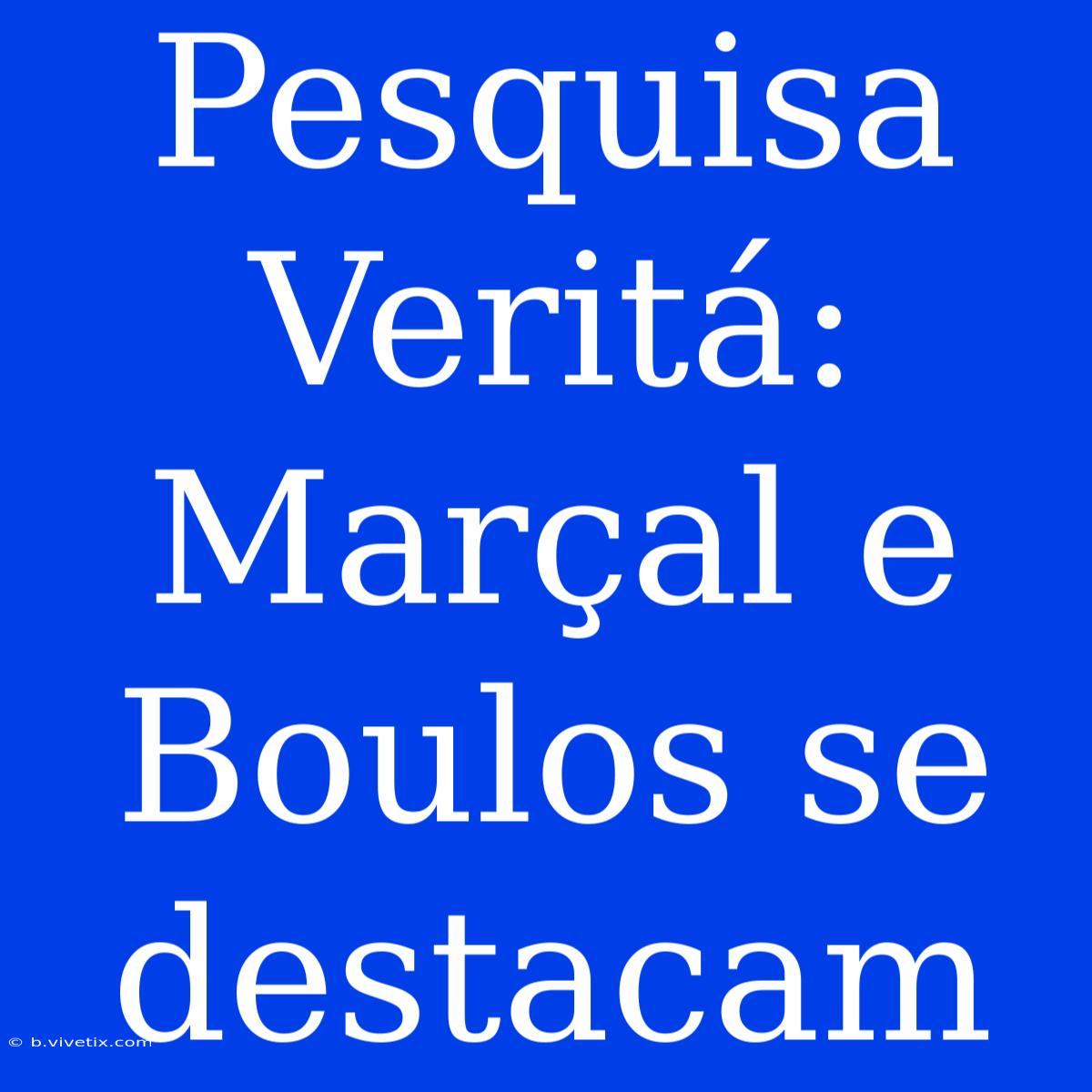 Pesquisa Veritá: Marçal e Boulos se destacam

© b.vivetix.com